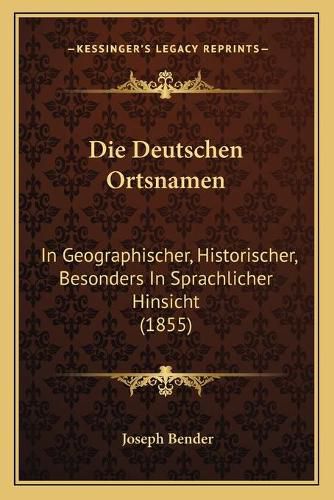 —KESSINGER'S LEGACY REPRINTS—

Die Deutschen Ortsnamen

In Geographischer, Historischer, Besonders In Sprachlicher Hinsicht (1855)

Joseph Bender